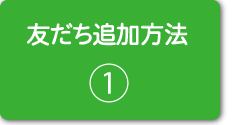 友だち追加方法

①